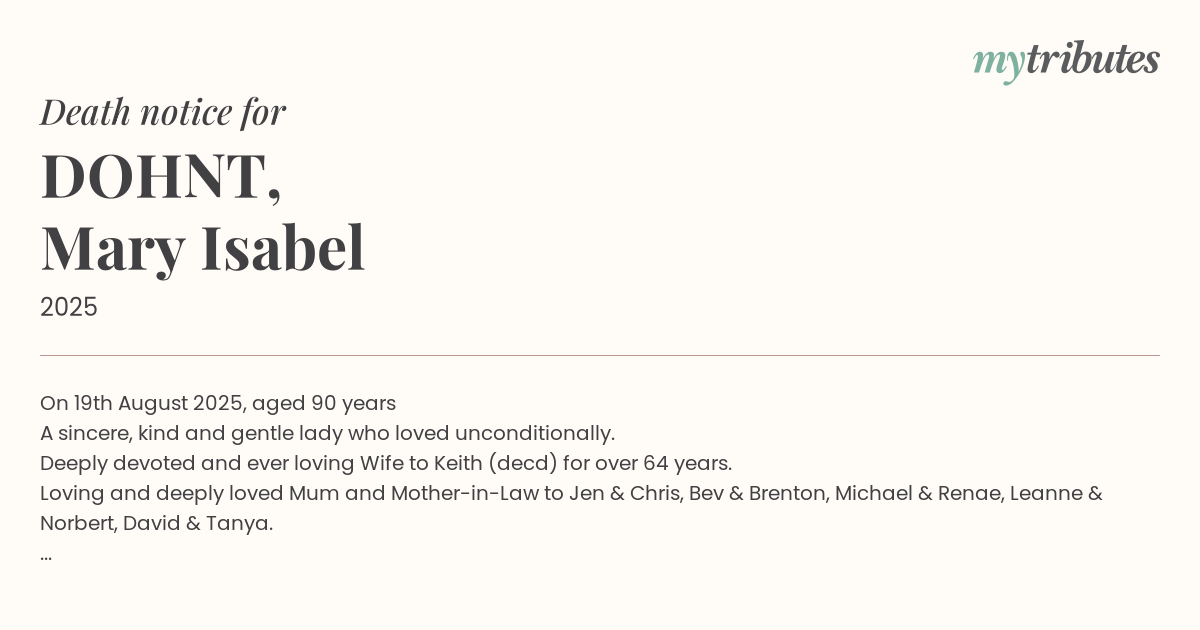 mytributes

Death notice for

DOHNT,
Mary Isabel

2025

On 19th August 2025, aged 90 years
A sincere, kind and gentle lady who loved unconditionally.
Deeply devoted and ever loving Wife to Keith (decd) for over 64 years.
Loving and deeply loved Mum and Mother-in-Law to Jen & Chris, Bev & Brenton, Michael & Renae, Leanne & Norbert, David & Tanya.
...